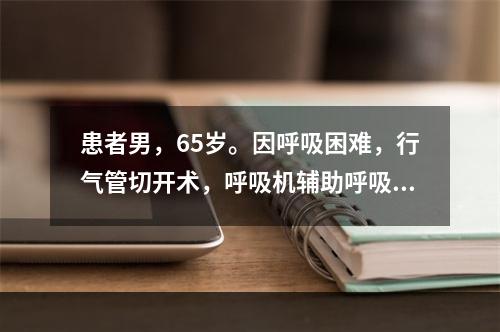 患者男，65岁。因呼吸困难，行气管切开术，呼吸机辅助呼吸...